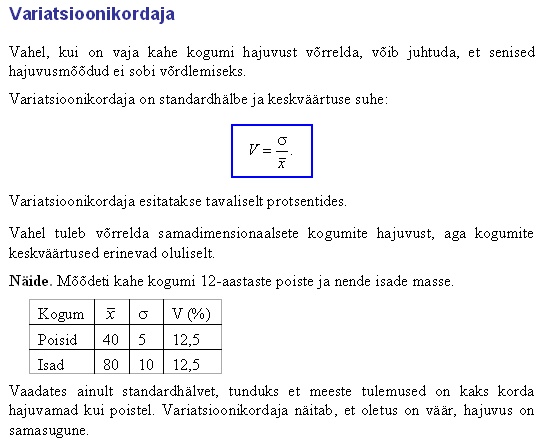 Variatsioonikordaja

Vahel, kui on vaja kahe kogumi hajuvust võrrelda, võib juhtuda, et senised hajuvusmõõdud ei sobi võrdlemiseks.

Variatsioonikordaja on standardhälbe ja keskväärtuse suhe:

$V = \frac{\sigma}{\bar{x}}.$

Variatsioonikordaja esitatakse tavaliselt protsentides.

Vahel tuleb võrrelda samadimensionaalsete kogumite hajuvust, aga kogumite keskväärtused erinevad oluliselt.

Näide. Mõõdeti kahe kogumi 12-aastaste poiste ja nende isade masse.

| Kogum | $\bar{x}$ | $\sigma$ | V (%) |
|---|---|---|---|
| Poisid | 40 | 5 | 12,5 |
| Isad | 80 | 10 | 12,5 |

Vaadates ainult standardhälvet, tunduks et meeste tulemused on kaks korda hajuvamad kui poistel. Variatsioonikordaja näitab, et oletus on väär, hajuvus on samasugune.